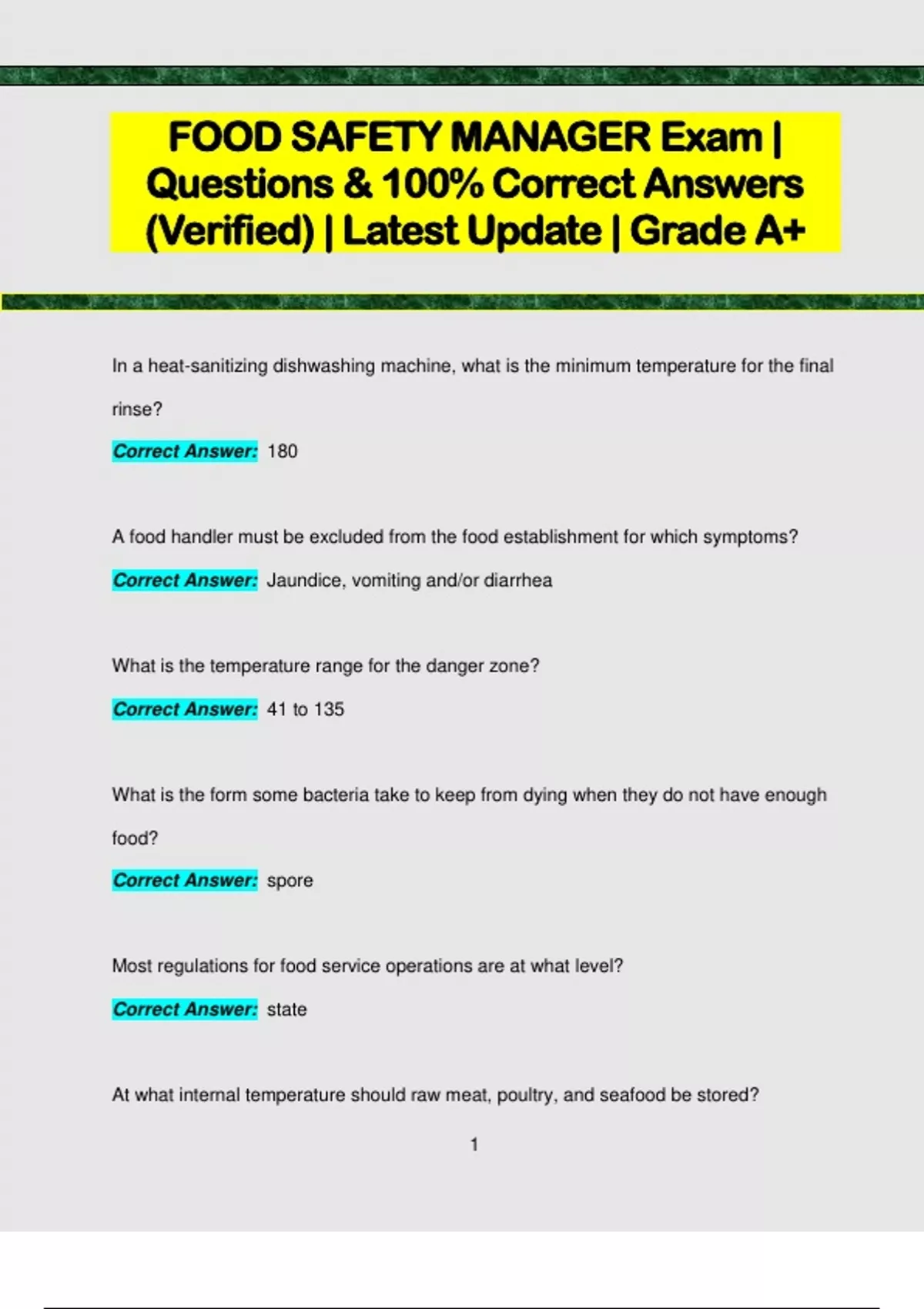 FOOD SAFETY MANAGER Exam | Questions & 100% Correct Answers (Verified) | Latest Update | Grade A+

In a heat-sanitizing dishwashing machine, what is the minimum temperature for the final rinse?

Correct Answer: 180

A food handler must be excluded from the food establishment for which symptoms?

Correct Answer: Jaundice, vomiting and/or diarrhea

What is the temperature range for the danger zone?

Correct Answer: 41 to 135

What is the form some bacteria take to keep from dying when they do not have enough food?

Correct Answer: spore

Most regulations for food service operations are at what level?

Correct Answer: state

At what internal temperature should raw meat, poultry, and seafood be stored?

1